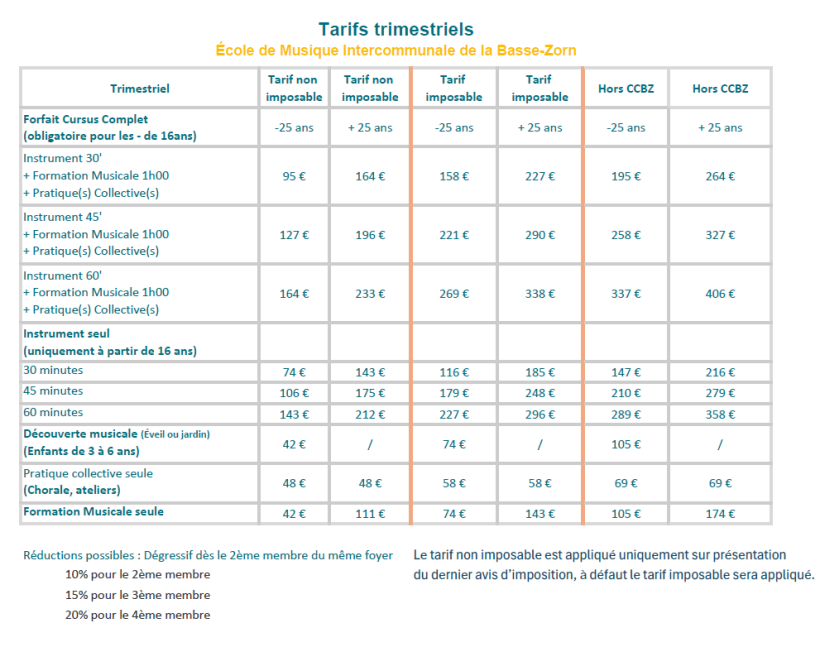 Tarifs trimestriels
École de Musique Intercommunale de la Basse-Zorn

| Trimestriel | Tarif non imposable | Tarif non imposable | Tarif imposable | Tarif imposable | Hors CCBZ | Hors CCBZ |
|---|---|---|---|---|---|---|
| Forfait Cursus Complet (obligatoire pour les - de 16ans) | -25 ans | + 25 ans | -25 ans | + 25 ans | -25 ans | + 25 ans |
| Instrument 30' + Formation Musicale 1h00 + Pratique(s) Collective(s) | 95 € | 164 € | 158 € | 227 € | 195 € | 264 € |
| Instrument 45' + Formation Musicale 1h00 + Pratique(s) Collective(s) | 127 € | 196 € | 221 € | 290 € | 258 € | 327 € |
| Instrument 60' + Formation Musicale 1h00 + Pratique(s) Collective(s) | 164 € | 233 € | 269 € | 338 € | 337 € | 406 € |
| Instrument seul (uniquement à partir de 16 ans) | | | | | | |
| 30 minutes | 74 € | 143 € | 116 € | 185 € | 147 € | 216 € |
| 45 minutes | 106 € | 175 € | 179 € | 248 € | 210 € | 279 € |
| 60 minutes | 143 € | 212 € | 227 € | 296 € | 289 € | 358 € |
| Découverte musicale (Éveil ou jardin) (Enfants de 3 à 6 ans) | 42 € | / | 74 € | / | 105 € | / |
| Pratique collective seule (Chorale, ateliers) | 48 € | 48 € | 58 € | 58 € | 69 € | 69 € |
| Formation Musicale seule | 42 € | 111 € | 74 € | 143 € | 105 € | 174 € |

Réductions possibles : Dégressif dès le 2ème membre du même foyer
10% pour le 2ème membre
15% pour le 3ème membre
20% pour le 4ème membre

Le tarif non imposable est appliqué uniquement sur présentation du dernier avis d'imposition, à défaut le tarif imposable sera appliqué.